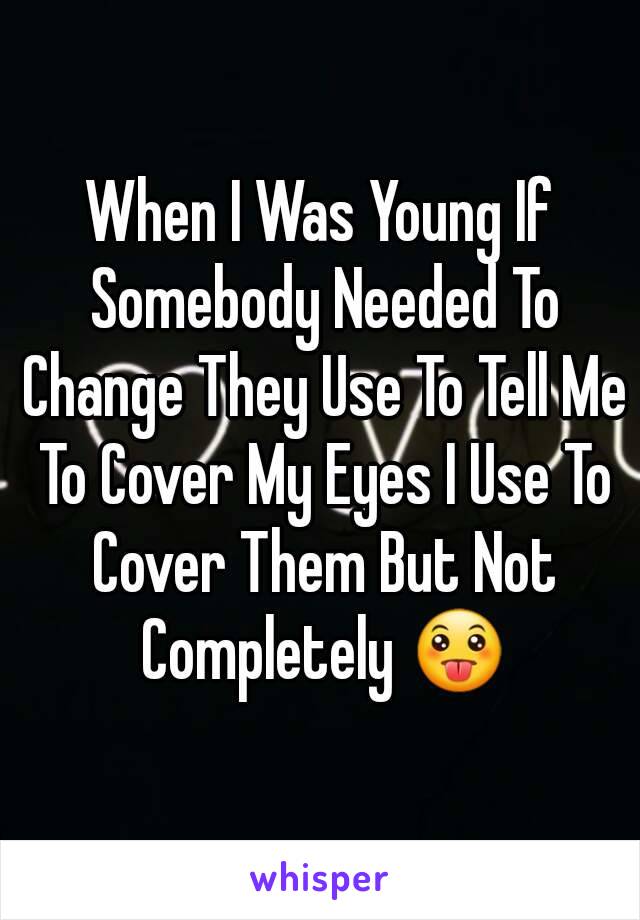 When I Was Young If Somebody Needed To Change They Use To Tell Me To Cover My Eyes I Use To Cover Them But Not Completely 😛

whisper